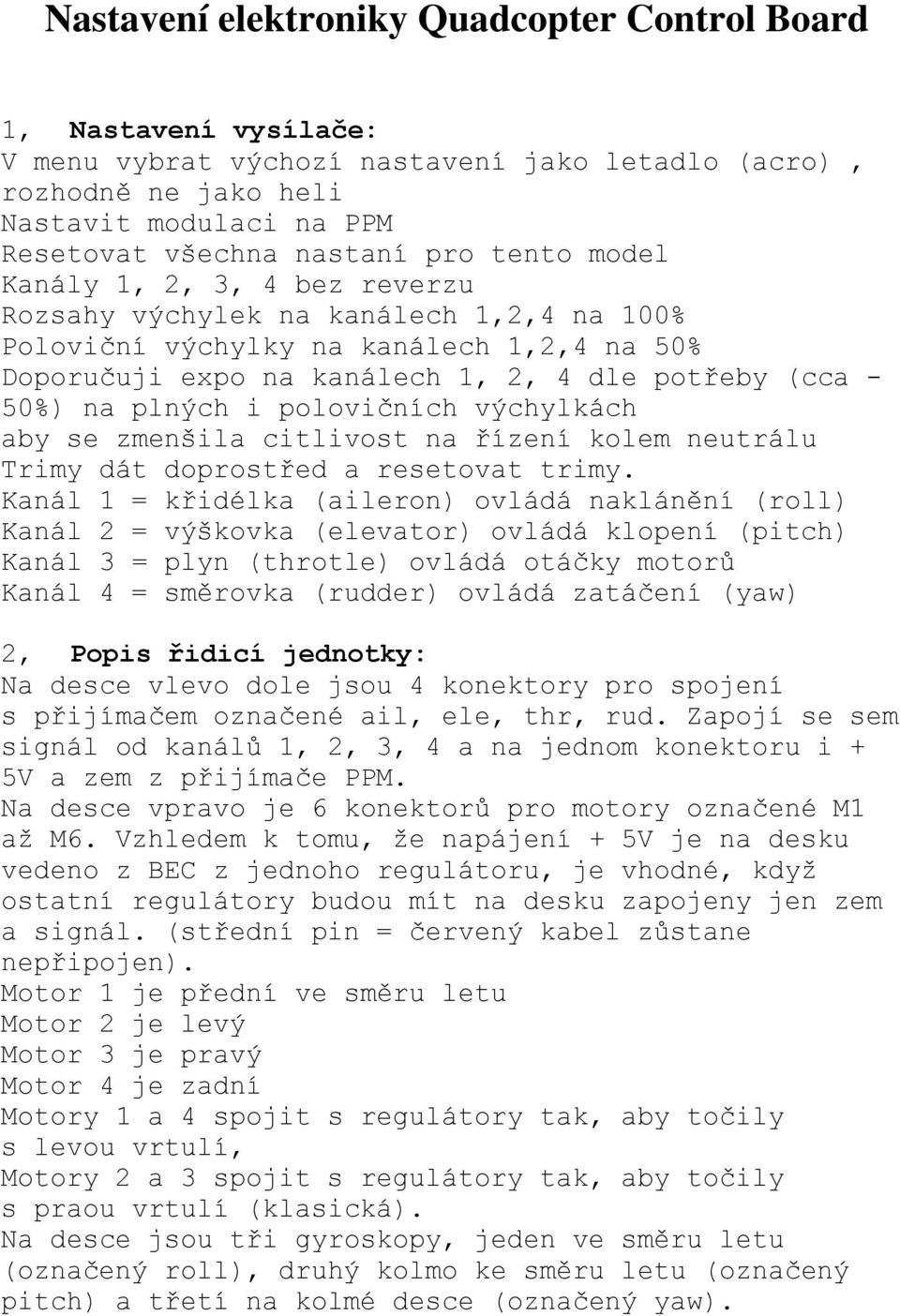 Nastavení elektroniky Quadcopter Control Board

1, Nastavení vysílače:
V menu vybrat výchozí nastavení jako letadlo (acro) , rozhodně ne jako heli
Nastavit modulaci na PPM
Resetovat všechna nastaní pro tento model
Kanály 1, 2, 3, 4 bez reverzu
Rozsahy výchylek na kanálech 1,2,4 na 100%
Poloviční výchylky na kanálech 1,2,4 na 50%
Doporučuji expo na kanálech 1, 2, 4 dle potřeby (cca - 50%) na plných i polovičních výchylkách aby se zmenšila citlivost na řízení kolem neutrálu
Trimy dát doprostřed a resetovat trimy.
Kanál 1 = křidélka (aileron) ovládá naklánění (roll)
Kanál 2 = výškovka (elevator) ovládá klopení (pitch)
Kanál 3 = plyn (throtle) ovládá otáčky motorů
Kanál 4 = směrovka (rudder) ovládá zatáčení (yaw)

2, Popis řidicí jednotky:
Na desce vlevo dole jsou 4 konektory pro spojení s přijímačem označené ail, ele, thr, rud. Zapojí se sem signál od kanálů 1, 2, 3, 4 a na jednom konektoru i + 5V a zem z přijímače PPM.
Na desce vpravo je 6 konektorů pro motory označené M1 až M6. Vzhledem k tomu, že napájení + 5V je na desku vedeno z BEC z jednoho regulátoru, je vhodné, když ostatní regulátory budou mít na desku zapojeny jen zem a signál. (střední pin = červený kabel zůstane nepřipojen).
Motor 1 je přední ve směru letu
Motor 2 je levý
Motor 3 je pravý
Motor 4 je zadní
Motory 1 a 4 spojit s regulátory tak, aby točily s levou vrtulí,
Motory 2 a 3 spojit s regulátory tak, aby točily s praou vrtulí (klasická).
Na desce jsou tři gyroskopy, jeden ve směru letu (označený roll), druhý kolmo ke směru letu (označený pitch) a třetí na kolmé desce (označený yaw).